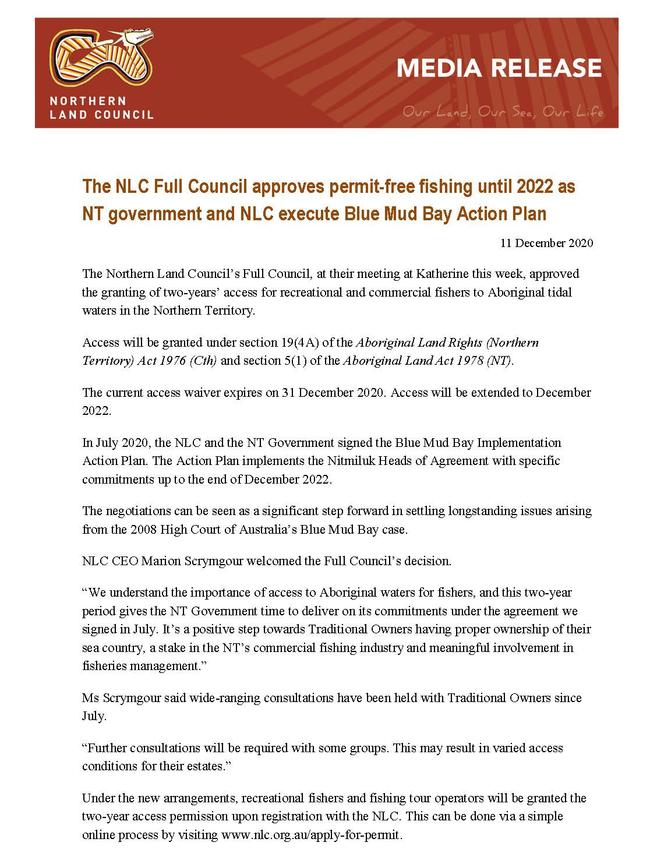 NORTHERN LAND COUNCIL

MEDIA RELEASE

Our Land, Our Sea, Our Life

The NLC Full Council approves permit-free fishing until 2022 as NT government and NLC execute Blue Mud Bay Action Plan

11 December 2020

The Northern Land Council's Full Council, at their meeting at Katherine this week, approved the granting of two-years' access for recreational and commercial fishers to Aboriginal tidal waters in the Northern Territory.

Access will be granted under section 19(4A) of the Aboriginal Land Rights (Northern Territory) Act 1976 (Cth) and section 5(1) of the Aboriginal Land Act 1978 (NT).

The current access waiver expires on 31 December 2020. Access will be extended to December 2022.

In July 2020, the NLC and the NT Government signed the Blue Mud Bay Implementation Action Plan. The Action Plan implements the Nitmiluk Heads of Agreement with specific commitments up to the end of December 2022.

The negotiations can be seen as a significant step forward in settling longstanding issues arising from the 2008 High Court of Australia's Blue Mud Bay case.

NLC CEO Marion Scrymgour welcomed the Full Council's decision.

"We understand the importance of access to Aboriginal waters for fishers, and this two-year period gives the NT Government time to deliver on its commitments under the agreement we signed in July. It's a positive step towards Traditional Owners having proper ownership of their sea country, a stake in the NT's commercial fishing industry and meaningful involvement in fisheries management."

Ms Scrymgour said wide-ranging consultations have been held with Traditional Owners since July.

"Further consultations will be required with some groups. This may result in varied access conditions for their estates."

Under the new arrangements, recreational fishers and fishing tour operators will be granted the two-year access permission upon registration with the NLC. This can be done via a simple online process by visiting www.nlc.org.au/apply-for-permit.